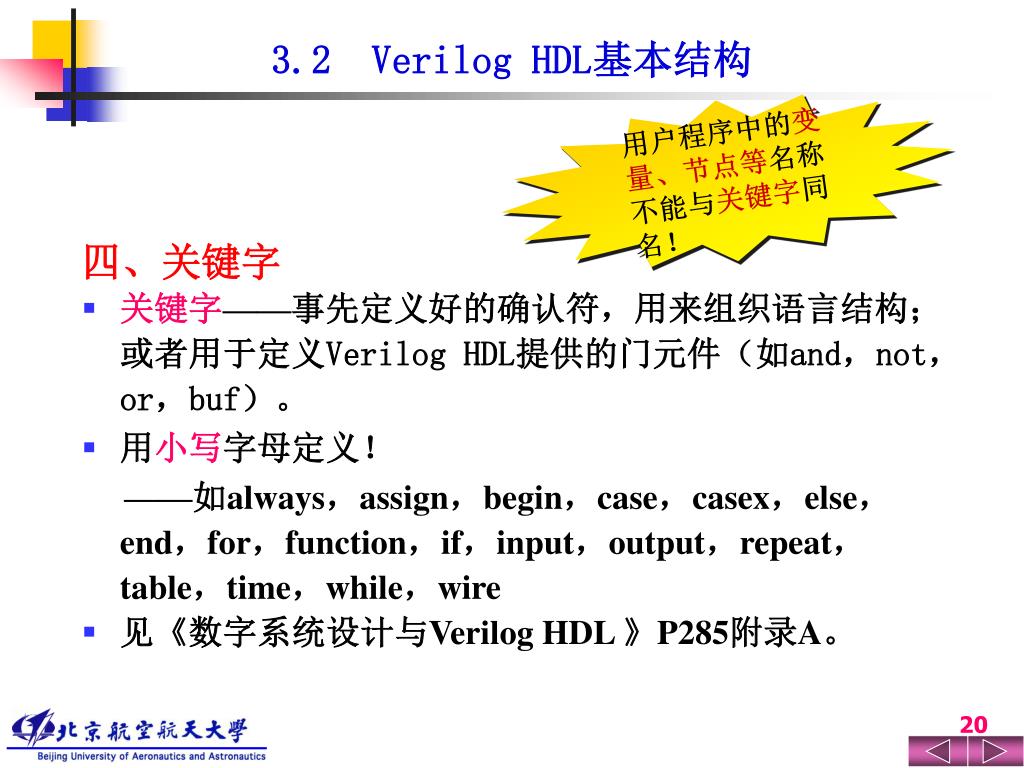 3.2　Verilog HDL基本结构

用户程序中的变量、节点等名称不能与关键字同名！

四、关键字

▪ 关键字——事先定义好的确认符，用来组织语言结构；或者用于定义Verilog HDL提供的门元件（如and，not，or，buf）。

▪ 用小写字母定义！

——如always，assign，begin，case，casex，else，end，for，function，if，input，output，repeat，table，time，while，wire

▪ 见《数字系统设计与Verilog HDL 》P285附录A。

北京航空航天大学
Beijing University of Aeronautics and Astronautics

20